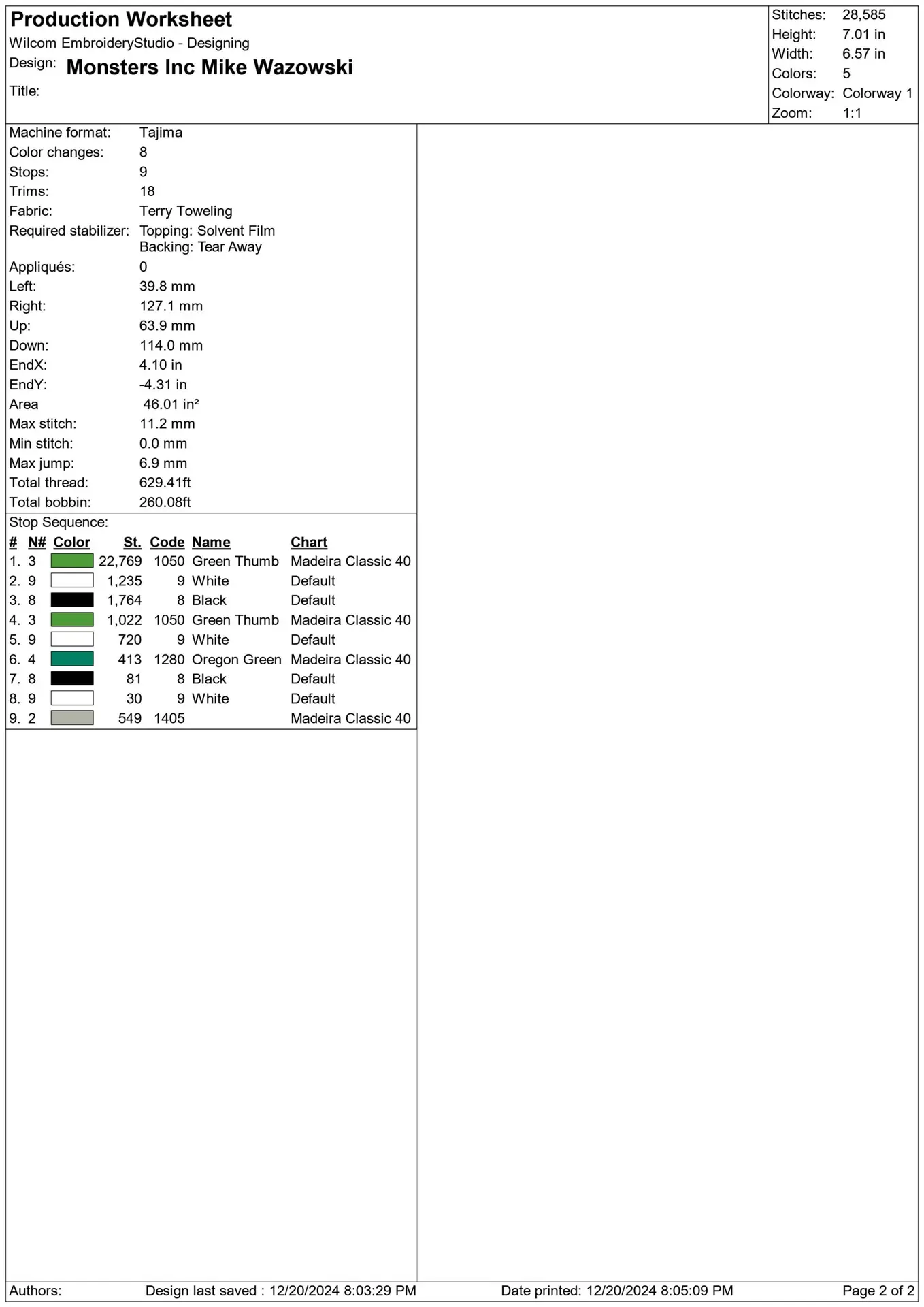 Production Worksheet
Wilcom EmbroideryStudio - Designing
Design: Monsters Inc Mike Wazowski
Title:

Stitches: 28,585
Height: 7.01 in
Width: 6.57 in
Colors: 5
Colorway: Colorway 1
Zoom: 1:1

Machine format: Tajima
Color changes: 8
Stops: 9
Trims: 18
Fabric: Terry Toweling
Required stabilizer: Topping: Solvent Film
Backing: Tear Away
Appliqués: 0
Left: 39.8 mm
Right: 127.1 mm
Up: 63.9 mm
Down: 114.0 mm
EndX: 4.10 in
EndY: -4.31 in
Area 46.01 in²
Max stitch: 11.2 mm
Min stitch: 0.0 mm
Max jump: 6.9 mm
Total thread: 629.41ft
Total bobbin: 260.08ft

Stop Sequence:

| # | N# | Color | St. | Code | Name | Chart |
|---|---|---|---|---|---|---|
| 1. | 3 | | 22,769 | 1050 | Green Thumb | Madeira Classic 40 |
| 2. | 9 | | 1,235 | 9 | White | Default |
| 3. | 8 | | 1,764 | 8 | Black | Default |
| 4. | 3 | | 1,022 | 1050 | Green Thumb | Madeira Classic 40 |
| 5. | 9 | | 720 | 9 | White | Default |
| 6. | 4 | | 413 | 1280 | Oregon Green | Madeira Classic 40 |
| 7. | 8 | | 81 | 8 | Black | Default |
| 8. | 9 | | 30 | 9 | White | Default |
| 9. | 2 | | 549 | 1405 | | Madeira Classic 40 |

Authors: Design last saved : 12/20/2024 8:03:29 PM Date printed: 12/20/2024 8:05:09 PM Page 2 of 2